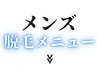 メンズ
脱毛メニュー